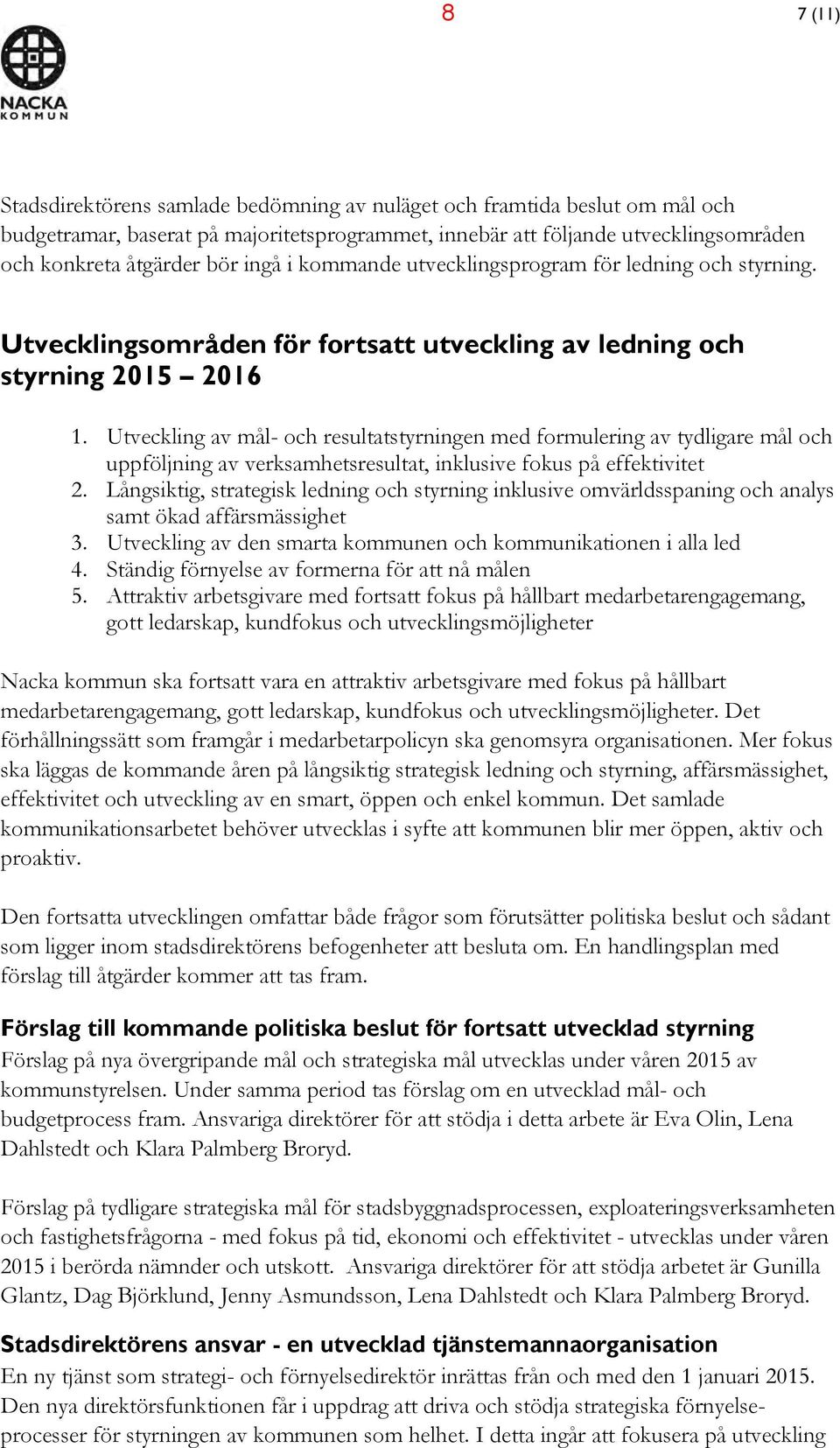 8

7 (11)

NACKA
KOMMUN

Stadsdirektörens samlade bedömning av nuläget och framtida beslut om mål och budgetramar, baserat på majoritetsprogrammet, innebär att följande utvecklingsområden och konkreta åtgärder bör ingå i kommande utvecklingsprogram för ledning och styrning.

Utvecklingsområden för fortsatt utveckling av ledning och styrning 2015 – 2016

1. Utveckling av mål- och resultatstyrningen med formulering av tydligare mål och uppföljning av verksamhetsresultat, inklusive fokus på effektivitet
2. Långsiktig, strategisk ledning och styrning inklusive omvärldsspaning och analys samt ökad affärsmässighet
3. Utveckling av den smarta kommunen och kommunikationen i alla led
4. Ständig förnyelse av formerna för att nå målen
5. Attraktiv arbetsgivare med fortsatt fokus på hållbart medarbetarengagemang, gott ledarskap, kundfokus och utvecklingsmöjligheter

Nacka kommun ska fortsatt vara en attraktiv arbetsgivare med fokus på hållbart medarbetarengagemang, gott ledarskap, kundfokus och utvecklingsmöjligheter. Det förhållningssätt som framgår i medarbetarpolicyn ska genomsyra organisationen. Mer fokus ska läggas de kommande åren på långsiktig strategisk ledning och styrning, affärsmässighet, effektivitet och utveckling av en smart, öppen och enkel kommun. Det samlade kommunikationsarbetet behöver utvecklas i syfte att kommunen blir mer öppen, aktiv och proaktiv.

Den fortsatta utvecklingen omfattar både frågor som förutsätter politiska beslut och sådant som ligger inom stadsdirektörens befogenheter att besluta om. En handlingsplan med förslag till åtgärder kommer att tas fram.

Förslag till kommande politiska beslut för fortsatt utvecklad styrning
Förslag på nya övergripande mål och strategiska mål utvecklas under våren 2015 av kommunstyrelsen. Under samma period tas förslag om en utvecklad mål- och budgetprocess fram. Ansvariga direktörer för att stödja i detta arbete är Eva Olin, Lena Dahlstedt och Klara Palmberg Broryd.

Förslag på tydligare strategiska mål för stadsbyggnadsprocessen, exploateringsverksamheten och fastighetsfrågorna - med fokus på tid, ekonomi och effektivitet - utvecklas under våren 2015 i berörda nämnder och utskott. Ansvariga direktörer för att stödja arbetet är Gunilla Glantz, Dag Björklund, Jenny Asmundsson, Lena Dahlstedt och Klara Palmberg Broryd.

Stadsdirektörens ansvar - en utvecklad tjänstemannaorganisation
En ny tjänst som strategi- och förnyelsedirektör inrättas från och med den 1 januari 2015. Den nya direktörsfunktionen får i uppdrag att driva och stödja strategiska förnyelseprocesser för styrningen av kommunen som helhet. I detta ingår att fokusera på utveckling